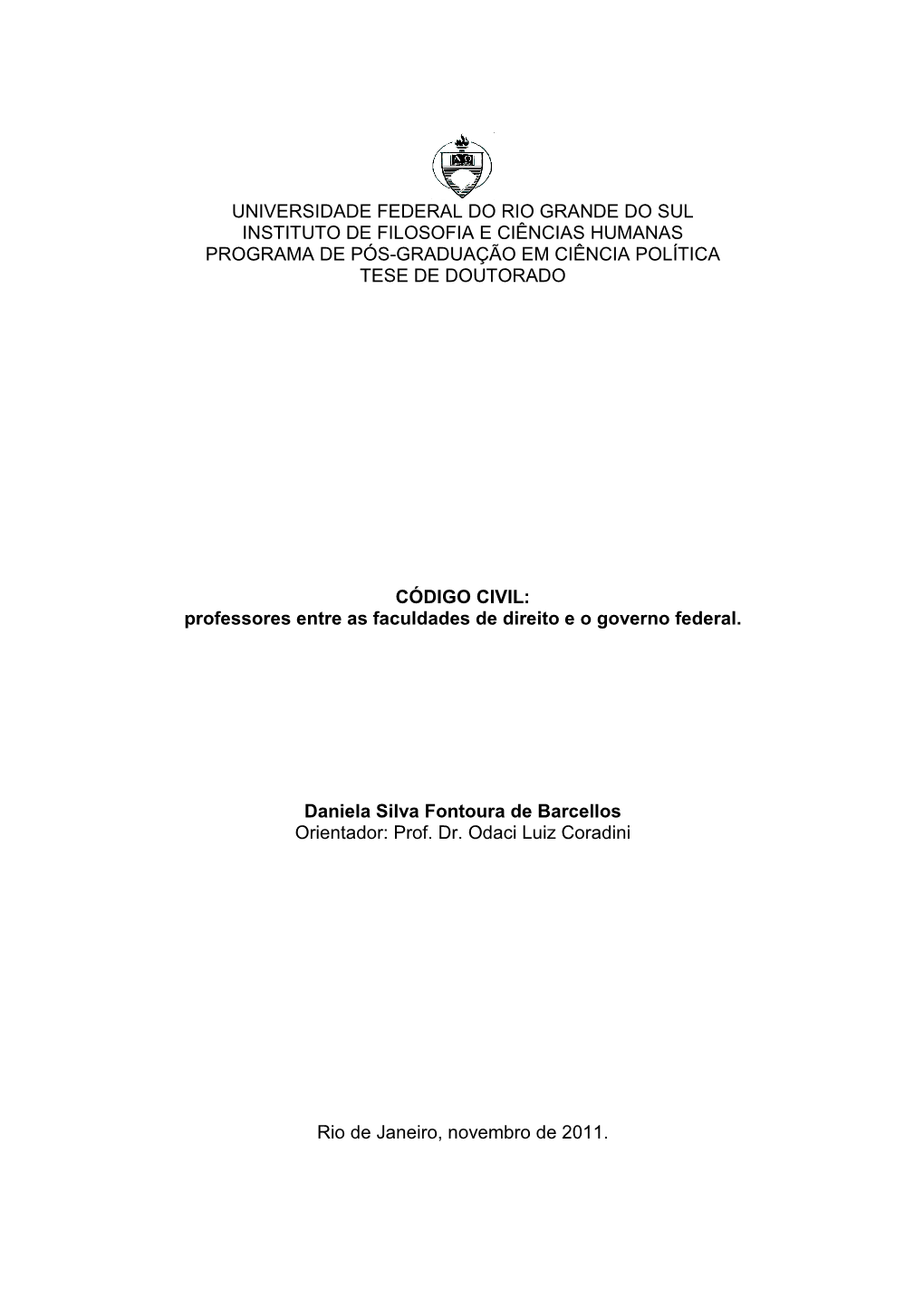 UNIVERSIDADE FEDERAL DO RIO GRANDE DO SUL
INSTITUTO DE FILOSOFIA E CIÊNCIAS HUMANAS
PROGRAMA DE PÓS-GRADUAÇÃO EM CIÊNCIA POLÍTICA
TESE DE DOUTORADO

CÓDIGO CIVIL:
professores entre as faculdades de direito e o governo federal.

Daniela Silva Fontoura de Barcellos
Orientador: Prof. Dr. Odaci Luiz Coradini

Rio de Janeiro, novembro de 2011.